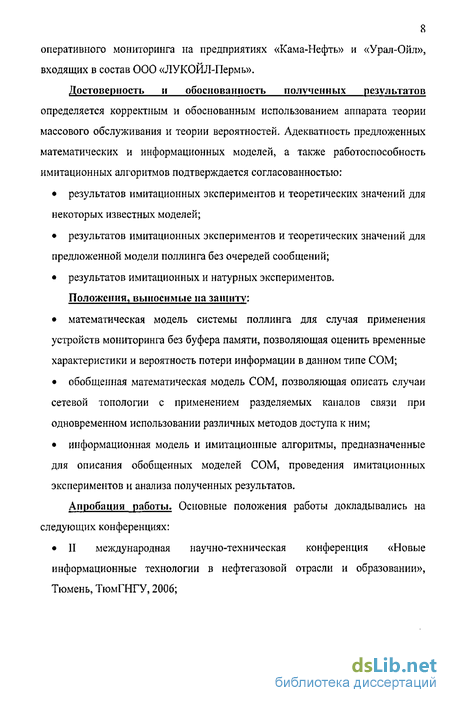 8

оперативного мониторинга на предприятиях «Кама-Нефть» и «Урал-Ойл», входящих в состав ООО «ЛУКОЙЛ-Пермь».

Достоверность и обоснованность полученных результатов определяется корректным и обоснованным использованием аппарата теории массового обслуживания и теории вероятностей. Адекватность предложенных математических и информационных моделей, а также работоспособность имитационных алгоритмов подтверждается согласованностью:

• результатов имитационных экспериментов и теоретических значений для некоторых известных моделей;

• результатов имитационных экспериментов и теоретических значений для предложенной модели поллинга без очередей сообщений;

• результатов имитационных и натурных экспериментов.

Положения, выносимые на защиту:

• математическая модель системы поллинга для случая применения устройств мониторинга без буфера памяти, позволяющая оценить временные характеристики и вероятность потери информации в данном типе СОМ;

• обобщенная математическая модель СОМ, позволяющая описать случаи сетевой топологии с применением разделяемых каналов связи при одновременном использовании различных методов доступа к ним;

• информационная модель и имитационные алгоритмы, предназначенные для описания обобщенных моделей СОМ, проведения имитационных экспериментов и анализа полученных результатов.

Апробация работы. Основные положения работы докладывались на следующих конференциях:

• II международная научно-техническая конференция «Новые информационные технологии в нефтегазовой отрасли и образовании», Тюмень, ТюмГНГУ, 2006;

dsLib.net
библиотека диссертаций